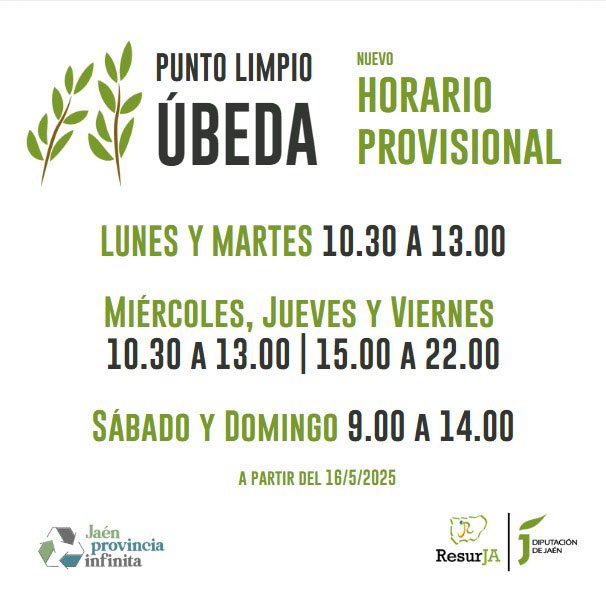 PUNTO LIMPIO
ÚBEDA

NUEVO
HORARIO
PROVISIONAL

LUNES Y MARTES 10.30 A 13.00

MIÉRCOLES, JUEVES Y VIERNES
10.30 A 13.00 | 15.00 A 22.00

SÁBADO Y DOMINGO 9.00 A 14.00

A PARTIR DEL 16/5/2025

Jaén
provincia
infinita

ResurJA

DIPUTACIÓN
DE JAÉN